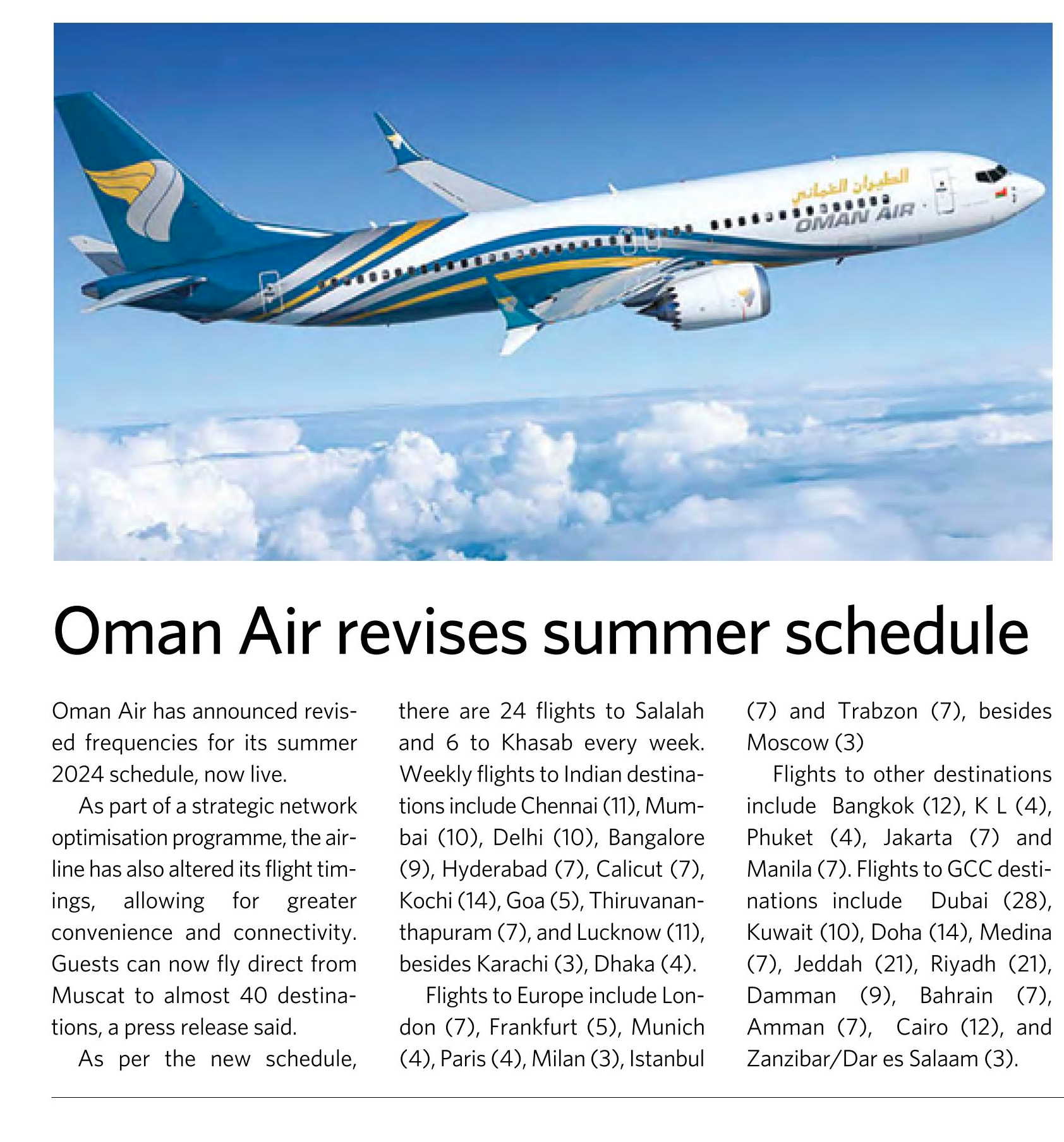 الطيران العماني
OMAN AIR

Oman Air revises summer schedule

Oman Air has announced revised frequencies for its summer 2024 schedule, now live.

As part of a strategic network optimisation programme, the airline has also altered its flight timings, allowing for greater convenience and connectivity. Guests can now fly direct from Muscat to almost 40 destinations, a press release said.

As per the new schedule, there are 24 flights to Salalah and 6 to Khasab every week. Weekly flights to Indian destinations include Chennai (11), Mumbai (10), Delhi (10), Bangalore (9), Hyderabad (7), Calicut (7), Kochi (14), Goa (5), Thiruvananthapuram (7), and Lucknow (11), besides Karachi (3), Dhaka (4).

Flights to Europe include London (7), Frankfurt (5), Munich (4), Paris (4), Milan (3), Istanbul (7) and Trabzon (7), besides Moscow (3)

Flights to other destinations include Bangkok (12), K L (4), Phuket (4), Jakarta (7) and Manila (7). Flights to GCC destinations include Dubai (28), Kuwait (10), Doha (14), Medina (7), Jeddah (21), Riyadh (21), Damman (9), Bahrain (7), Amman (7), Cairo (12), and Zanzibar/Dar es Salaam (3).